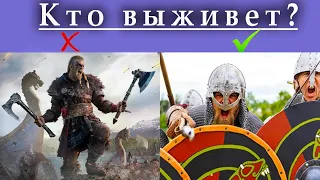 Кто выживет?